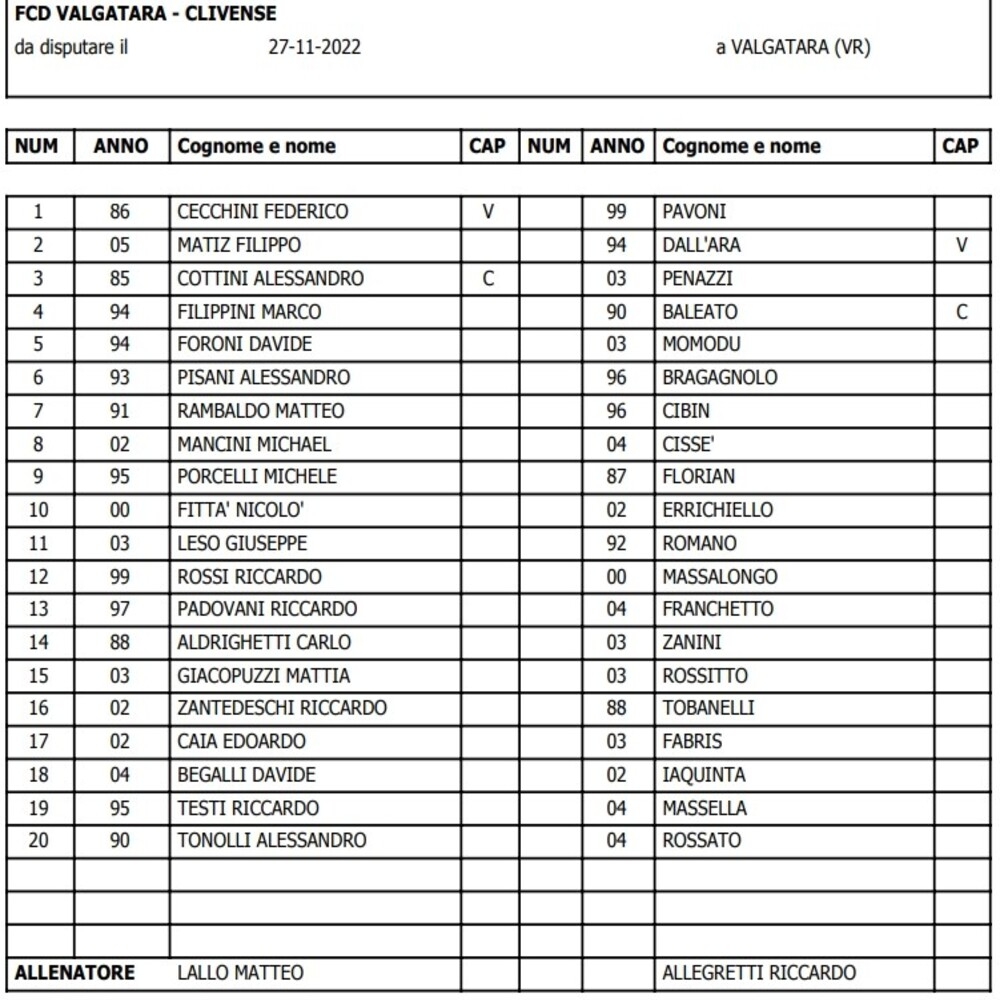 FCD VALGATARA - CLIVENSE
da disputare il 27-11-2022 a VALGATARA (VR)

| NUM | ANNO | Cognome e nome | CAP | NUM | ANNO | Cognome e nome | CAP |
|---|---|---|---|---|---|---|---|
| 1 | 86 | CECCHINI FEDERICO | V | | 99 | PAVONI | |
| 2 | 05 | MATIZ FILIPPO | | | 94 | DALL'ARA | V |
| 3 | 85 | COTTINI ALESSANDRO | C | | 03 | PENAZZI | |
| 4 | 94 | FILIPPINI MARCO | | | 90 | BALEATO | C |
| 5 | 94 | FORONI DAVIDE | | | 03 | MOMODU | |
| 6 | 93 | PISANI ALESSANDRO | | | 96 | BRAGAGNOLO | |
| 7 | 91 | RAMBALDO MATTEO | | | 96 | CIBIN | |
| 8 | 02 | MANCINI MICHAEL | | | 04 | CISSE' | |
| 9 | 95 | PORCELLI MICHELE | | | 87 | FLORIAN | |
| 10 | 00 | FITTA' NICOLO' | | | 02 | ERRICHIELLO | |
| 11 | 03 | LESO GIUSEPPE | | | 92 | ROMANO | |
| 12 | 99 | ROSSI RICCARDO | | | 00 | MASSALONGO | |
| 13 | 97 | PADOVANI RICCARDO | | | 04 | FRANCHETTO | |
| 14 | 88 | ALDRIGHETTI CARLO | | | 03 | ZANINI | |
| 15 | 03 | GIACOPUZZI MATTIA | | | 03 | ROSSITTO | |
| 16 | 02 | ZANTEDESCHI RICCARDO | | | 88 | TOBANELLI | |
| 17 | 02 | CAIA EDOARDO | | | 03 | FABRIS | |
| 18 | 04 | BEGALLI DAVIDE | | | 02 | IAQUINTA | |
| 19 | 95 | TESTI RICCARDO | | | 04 | MASSELLA | |
| 20 | 90 | TONOLLI ALESSANDRO | | | 04 | ROSSATO | |
| | | | | | | | |
| | | | | | | | |
| | | | | | | | |
| ALLENATORE | | LALLO MATTEO | | | | ALLEGRETTI RICCARDO | |